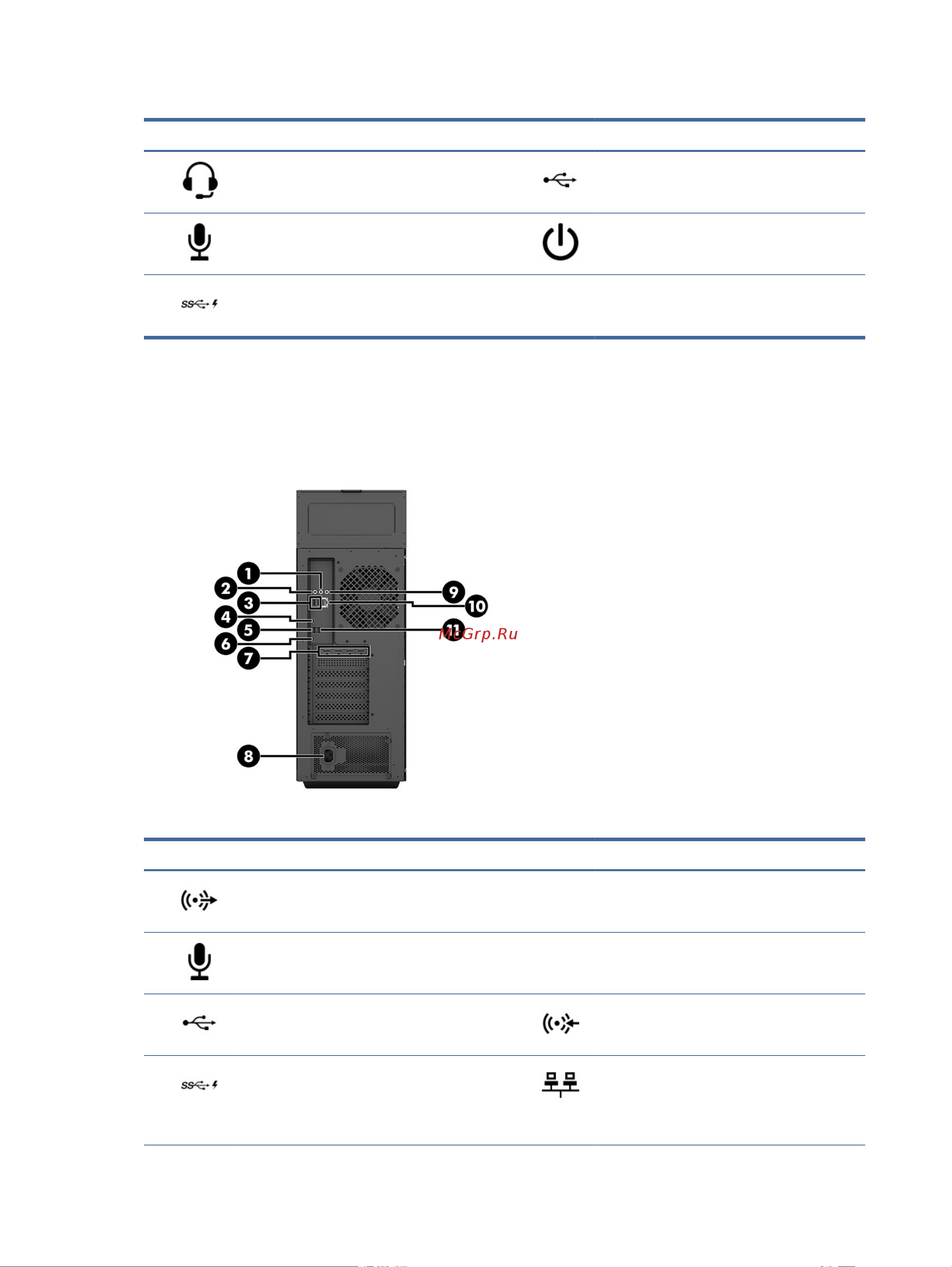 1
2
3
4
5
6
7
8
9
10
11
McGrp.Ru